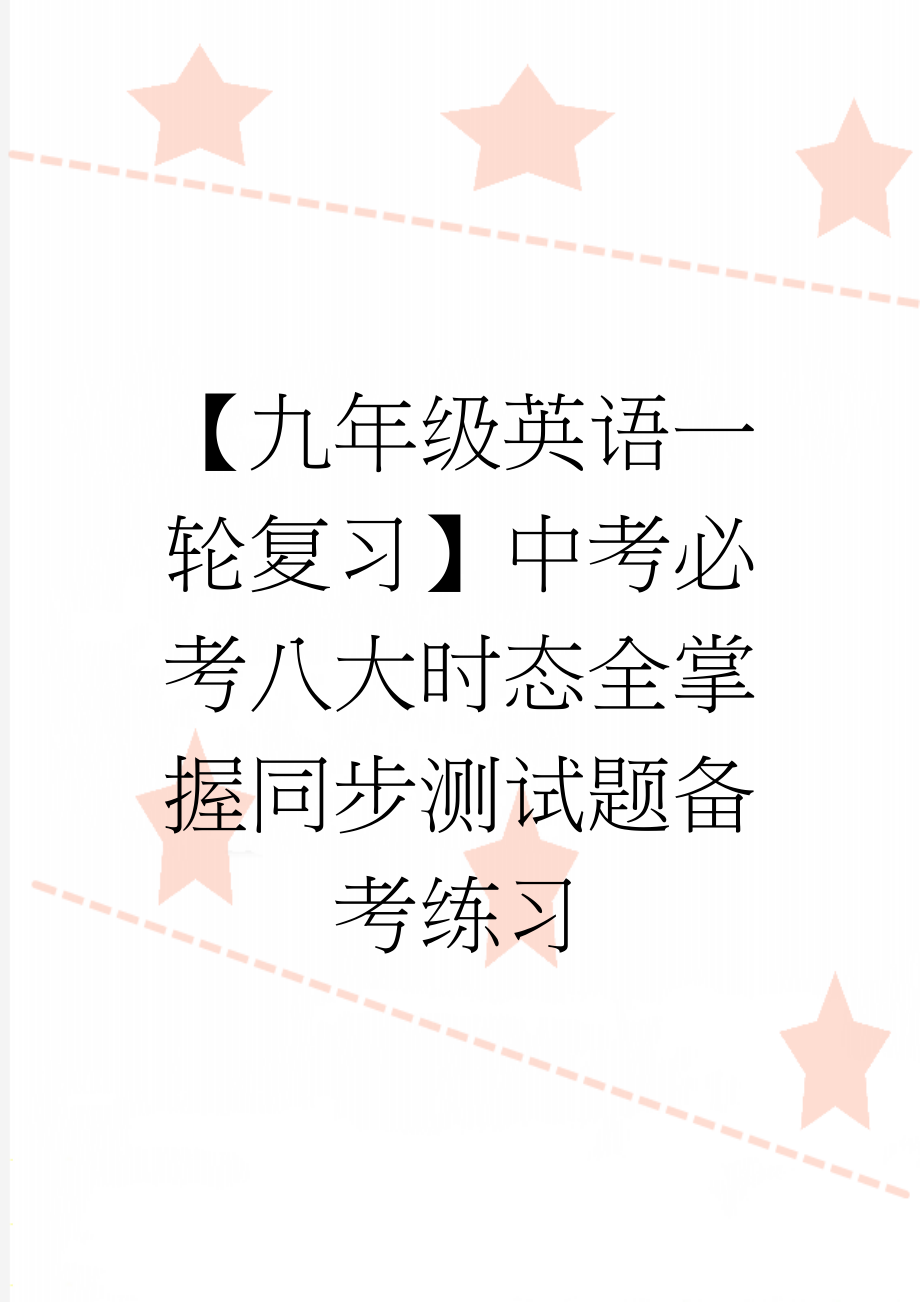 【九年级英语一轮复习】中考必考八大时态全掌握同步测试题备考练习